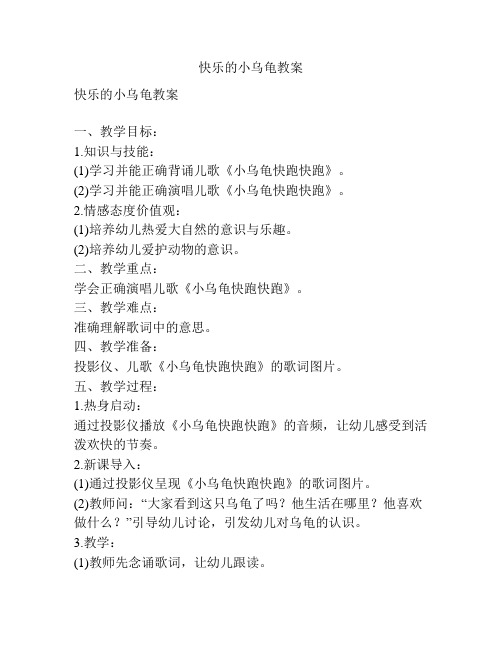 快乐的小乌龟教案

快乐的小乌龟教案

一、教学目标：
1.知识与技能：
(1)学习并能正确背诵儿歌《小乌龟快跑快跑》。
(2)学习并能正确演唱儿歌《小乌龟快跑快跑》。
2.情感态度价值观：
(1)培养幼儿热爱大自然的意识与乐趣。
(2)培养幼儿爱护动物的意识。
二、教学重点：
学会正确演唱儿歌《小乌龟快跑快跑》。
三、教学难点：
准确理解歌词中的意思。
四、教学准备：
投影仪、儿歌《小乌龟快跑快跑》的歌词图片。
五、教学过程：
1.热身启动：
通过投影仪播放《小乌龟快跑快跑》的音频，让幼儿感受到活泼欢快的节奏。
2.新课导入：
(1)通过投影仪呈现《小乌龟快跑快跑》的歌词图片。
(2)教师问：“大家看到这只乌龟了吗？他生活在哪里？他喜欢做什么？”引导幼儿讨论，引发幼儿对乌龟的认识。
3.教学：
(1)教师先念诵歌词，让幼儿跟读。